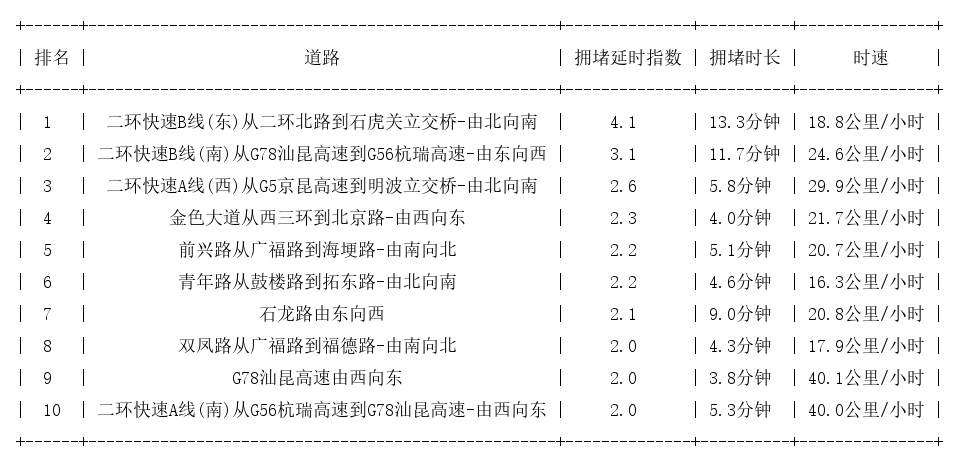 | 排名 | 道路 | 拥堵延时指数 | 拥堵时长 | 时速 |
|---|---|---|---|---|
| 1 | 二环快速B线(东)从二环北路到石虎关立交桥-由北向南 | 4.1 | 13.3分钟 | 18.8公里/小时 |
| 2 | 二环快速B线(南)从G78汕昆高速到G56杭瑞高速-由东向西 | 3.1 | 11.7分钟 | 24.6公里/小时 |
| 3 | 二环快速A线(西)从G5京昆高速到明波立交桥-由北向南 | 2.6 | 5.8分钟 | 29.9公里/小时 |
| 4 | 金色大道从西三环到北京路-由西向东 | 2.3 | 4.0分钟 | 21.7公里/小时 |
| 5 | 前兴路从广福路到海埂路-由南向北 | 2.2 | 5.1分钟 | 20.7公里/小时 |
| 6 | 青年路从鼓楼路到拓东路-由北向南 | 2.2 | 4.6分钟 | 16.3公里/小时 |
| 7 | 石龙路由东向西 | 2.1 | 9.0分钟 | 20.8公里/小时 |
| 8 | 双凤路从广福路到福德路-由南向北 | 2.0 | 4.3分钟 | 17.9公里/小时 |
| 9 | G78汕昆高速由西向东 | 2.0 | 3.8分钟 | 40.1公里/小时 |
| 10 | 二环快速A线(南)从G56杭瑞高速到G78汕昆高速-由西向东 | 2.0 | 5.3分钟 | 40.0公里/小时 |